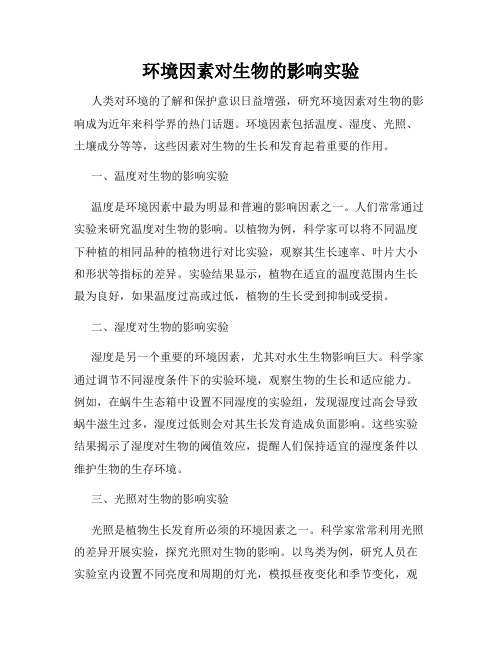 环境因素对生物的影响实验

人类对环境的了解和保护意识日益增强，研究环境因素对生物的影响成为近年来科学界的热门话题。环境因素包括温度、湿度、光照、土壤成分等等，这些因素对生物的生长和发育起着重要的作用。

一、温度对生物的影响实验

温度是环境因素中最为明显和普遍的影响因素之一。人们常常通过实验来研究温度对生物的影响。以植物为例，科学家可以将不同温度下种植的相同品种的植物进行对比实验，观察其生长速率、叶片大小和形状等指标的差异。实验结果显示，植物在适宜的温度范围内生长最为良好，如果温度过高或过低，植物的生长受到抑制或受损。

二、湿度对生物的影响实验

湿度是另一个重要的环境因素，尤其对水生生物影响巨大。科学家通过调节不同湿度条件下的实验环境，观察生物的生长和适应能力。例如，在蜗牛生态箱中设置不同湿度的实验组，发现湿度过高会导致蜗牛滋生过多，湿度过低则会对其生长发育造成负面影响。这些实验结果揭示了湿度对生物的阈值效应，提醒人们保持适宜的湿度条件以维护生物的生存环境。

三、光照对生物的影响实验

光照是植物生长发育所必须的环境因素之一。科学家常常利用光照的差异开展实验，探究光照对生物的影响。以鸟类为例，研究人员在实验室内设置不同亮度和周期的灯光，模拟昼夜变化和季节变化，观